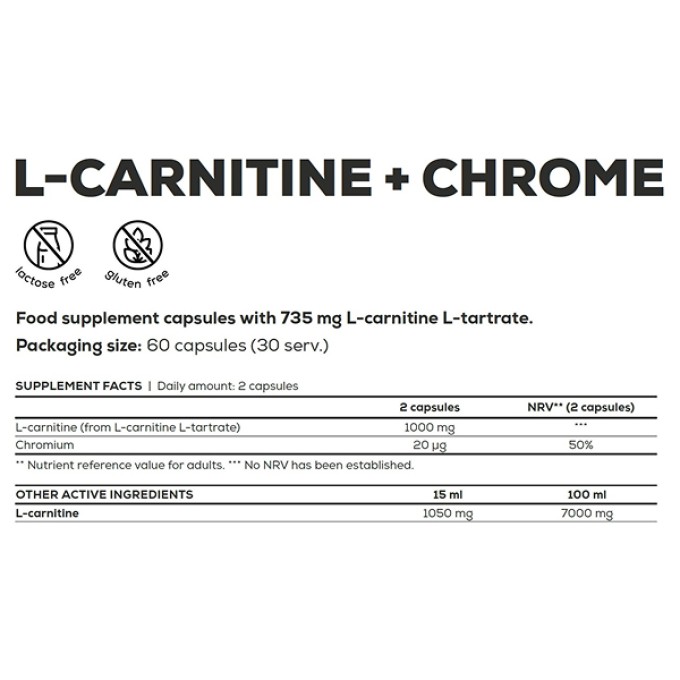 L-CARNITINE + CHROME

lactose free

gluten free

Food supplement capsules with 735 mg L-carnitine L-tartrate.

Packaging size: 60 capsules (30 serv.)

SUPPLEMENT FACTS | Daily amount: 2 capsules

| | 2 capsules | NRV** (2 capsules) |
|---|---|---|
| L-carnitine (from L-carnitine L-tartrate) | 1000 mg | *** |
| Chromium | 20 µg | 50% |

** Nutrient reference value for adults. *** No NRV has been established.

| OTHER ACTIVE INGREDIENTS | 15 ml | 100 ml |
|---|---|---|
| L-carnitine | 1050 mg | 7000 mg |